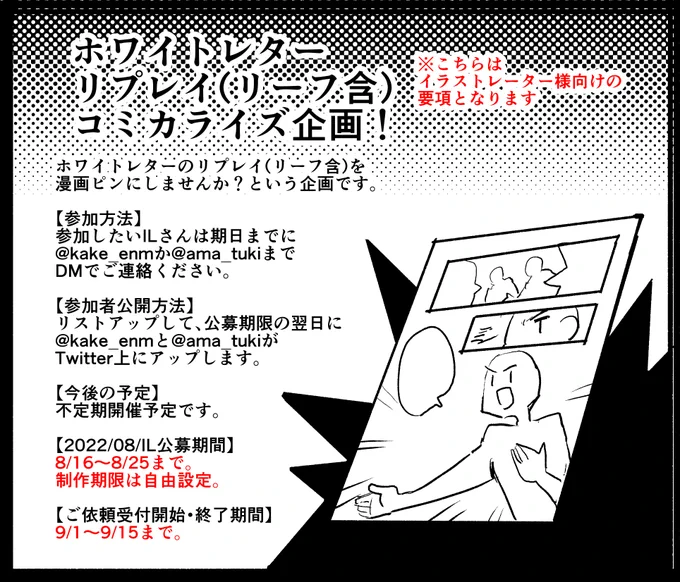 ホワイトレター
リプレイ(リーフ含)
コミカライズ企画!

※こちらは
イラストレーター様向けの
要項となります

ホワイトレターのリプレイ(リーフ含)を
漫画ピンにしませんか?という企画です。

【参加方法】
参加したいILさんは期日までに
@kake_enmか@ama_tukiまで
DMでご連絡ください。

【参加者公開方法】
リストアップして、公募期限の翌日に
@kake_enmと@ama_tukiが
Twitter上にアップします。

【今後の予定】
不定期開催予定です。

【2022/08/IL公募期間】
8/16~8/25まで。
制作期限は自由設定。

【ご依頼受付開始・終了期間】
9/1~9/15まで。